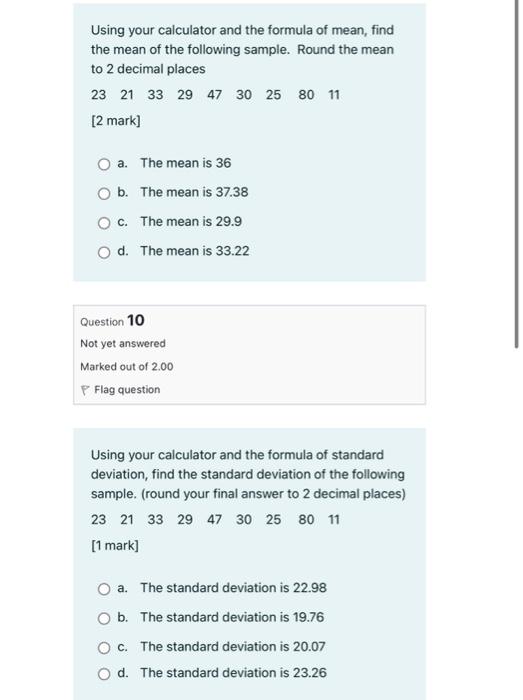 Using your calculator and the formula of mean, find the mean of the following sample. Round the mean to 2 decimal places

23 21 33 29 47 30 25 80 11

[2 mark]

a. The mean is 36

b. The mean is 37.38

c. The mean is 29.9

d. The mean is 33.22

Question 10

Not yet answered

Marked out of 2.00

Flag question

Using your calculator and the formula of standard deviation, find the standard deviation of the following sample. (round your final answer to 2 decimal places)

23 21 33 29 47 30 25 80 11

[1 mark]

a. The standard deviation is 22.98

b. The standard deviation is 19.76

c. The standard deviation is 20.07

d. The standard deviation is 23.26